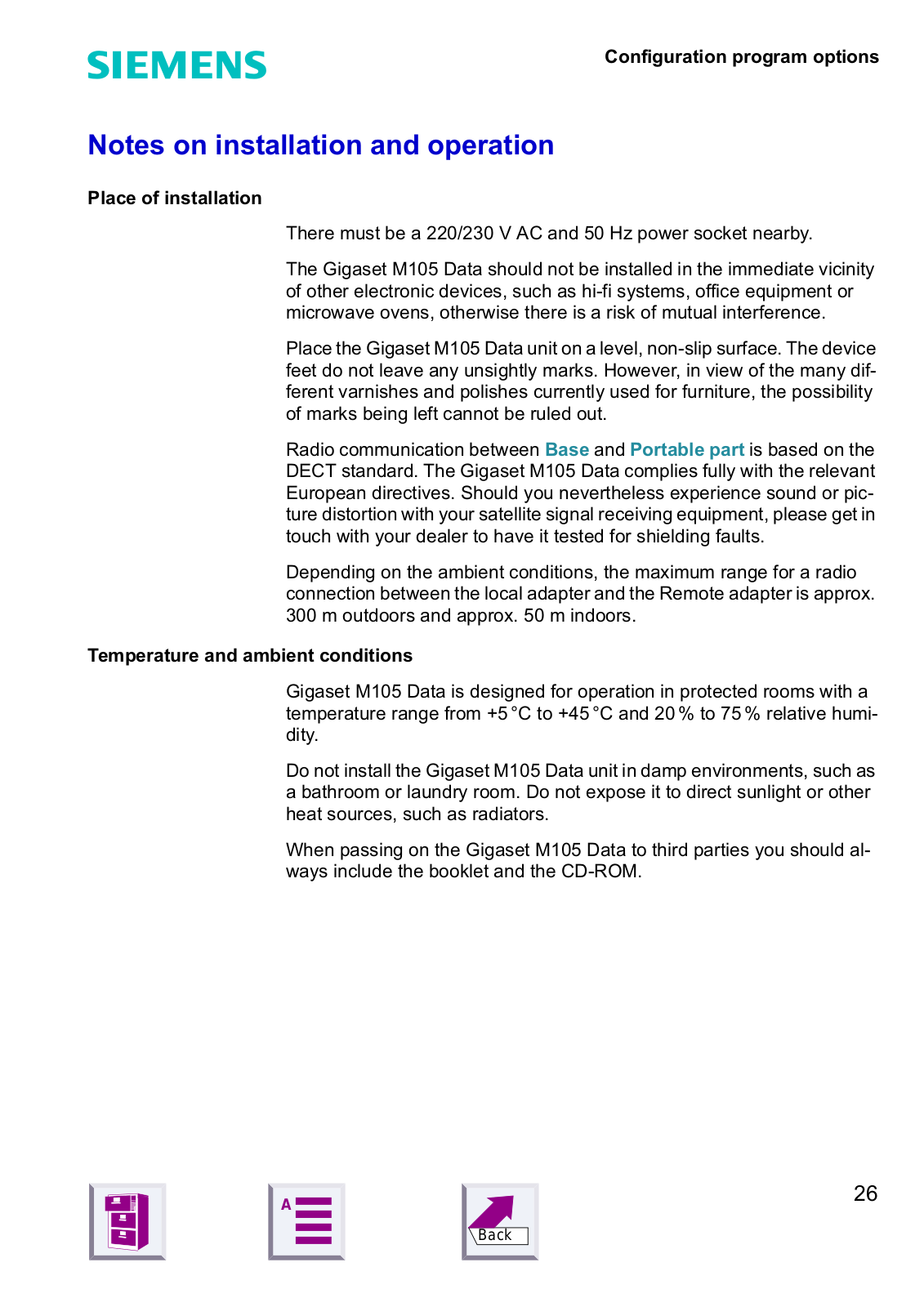 SIEMENS

Configuration program options

Notes on installation and operation

Place of installation

There must be a 220/230 V AC and 50 Hz power socket nearby.

The Gigaset M105 Data should not be installed in the immediate vicinity of other electronic devices, such as hi-fi systems, office equipment or microwave ovens, otherwise there is a risk of mutual interference.

Place the Gigaset M105 Data unit on a level, non-slip surface. The device feet do not leave any unsightly marks. However, in view of the many different varnishes and polishes currently used for furniture, the possibility of marks being left cannot be ruled out.

Radio communication between Base and Portable part is based on the DECT standard. The Gigaset M105 Data complies fully with the relevant European directives. Should you nevertheless experience sound or picture distortion with your satellite signal receiving equipment, please get in touch with your dealer to have it tested for shielding faults.

Depending on the ambient conditions, the maximum range for a radio connection between the local adapter and the Remote adapter is approx. 300 m outdoors and approx. 50 m indoors.

Temperature and ambient conditions

Gigaset M105 Data is designed for operation in protected rooms with a temperature range from +5 °C to +45 °C and 20 % to 75 % relative humidity.

Do not install the Gigaset M105 Data unit in damp environments, such as a bathroom or laundry room. Do not expose it to direct sunlight or other heat sources, such as radiators.

When passing on the Gigaset M105 Data to third parties you should always include the booklet and the CD-ROM.

A

Back

26